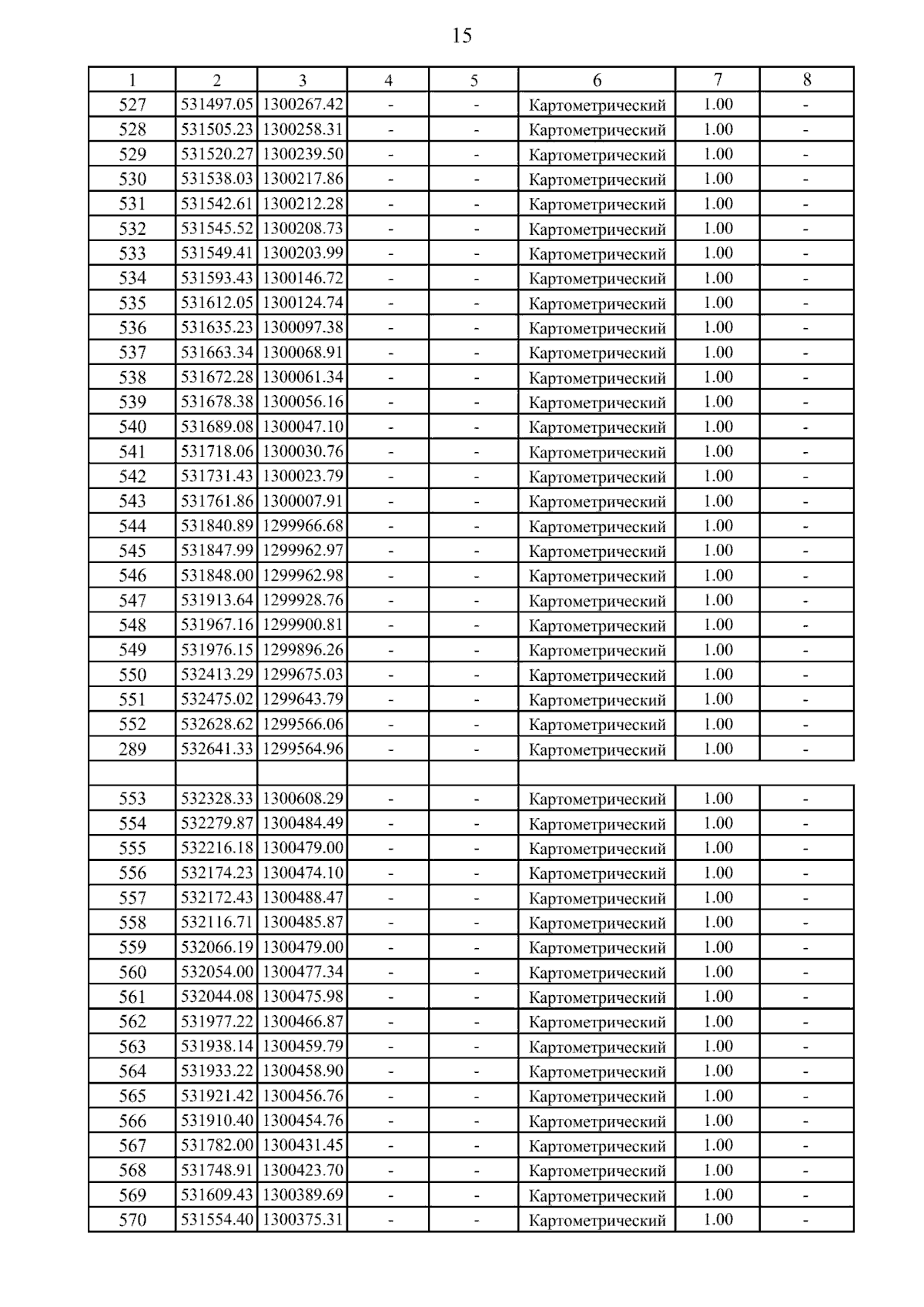 15

| 1 | 2 | 3 | 4 | 5 | 6 | 7 | 8 |
|---|---|---|---|---|---|---|---|
| 527 | 531497.05 | 1300267.42 | - | - | Картометрический | 1.00 | - |
| 528 | 531505.23 | 1300258.31 | - | - | Картометрический | 1.00 | - |
| 529 | 531520.27 | 1300239.50 | - | - | Картометрический | 1.00 | - |
| 530 | 531538.03 | 1300217.86 | - | - | Картометрический | 1.00 | - |
| 531 | 531542.61 | 1300212.28 | - | - | Картометрический | 1.00 | - |
| 532 | 531545.52 | 1300208.73 | - | - | Картометрический | 1.00 | - |
| 533 | 531549.41 | 1300203.99 | - | - | Картометрический | 1.00 | - |
| 534 | 531593.43 | 1300146.72 | - | - | Картометрический | 1.00 | - |
| 535 | 531612.05 | 1300124.74 | - | - | Картометрический | 1.00 | - |
| 536 | 531635.23 | 1300097.38 | - | - | Картометрический | 1.00 | - |
| 537 | 531663.34 | 1300068.91 | - | - | Картометрический | 1.00 | - |
| 538 | 531672.28 | 1300061.34 | - | - | Картометрический | 1.00 | - |
| 539 | 531678.38 | 1300056.16 | - | - | Картометрический | 1.00 | - |
| 540 | 531689.08 | 1300047.10 | - | - | Картометрический | 1.00 | - |
| 541 | 531718.06 | 1300030.76 | - | - | Картометрический | 1.00 | - |
| 542 | 531731.43 | 1300023.79 | - | - | Картометрический | 1.00 | - |
| 543 | 531761.86 | 1300007.91 | - | - | Картометрический | 1.00 | - |
| 544 | 531840.89 | 1299966.68 | - | - | Картометрический | 1.00 | - |
| 545 | 531847.99 | 1299962.97 | - | - | Картометрический | 1.00 | - |
| 546 | 531848.00 | 1299962.98 | - | - | Картометрический | 1.00 | - |
| 547 | 531913.64 | 1299928.76 | - | - | Картометрический | 1.00 | - |
| 548 | 531967.16 | 1299900.81 | - | - | Картометрический | 1.00 | - |
| 549 | 531976.15 | 1299896.26 | - | - | Картометрический | 1.00 | - |
| 550 | 532413.29 | 1299675.03 | - | - | Картометрический | 1.00 | - |
| 551 | 532475.02 | 1299643.79 | - | - | Картометрический | 1.00 | - |
| 552 | 532628.62 | 1299566.06 | - | - | Картометрический | 1.00 | - |
| 289 | 532641.33 | 1299564.96 | - | - | Картометрический | 1.00 | - |
| | | | | | | | |
| 553 | 532328.33 | 1300608.29 | - | - | Картометрический | 1.00 | - |
| 554 | 532279.87 | 1300484.49 | - | - | Картометрический | 1.00 | - |
| 555 | 532216.18 | 1300479.00 | - | - | Картометрический | 1.00 | - |
| 556 | 532174.23 | 1300474.10 | - | - | Картометрический | 1.00 | - |
| 557 | 532172.43 | 1300488.47 | - | - | Картометрический | 1.00 | - |
| 558 | 532116.71 | 1300485.87 | - | - | Картометрический | 1.00 | - |
| 559 | 532066.19 | 1300479.00 | - | - | Картометрический | 1.00 | - |
| 560 | 532054.00 | 1300477.34 | - | - | Картометрический | 1.00 | - |
| 561 | 532044.08 | 1300475.98 | - | - | Картометрический | 1.00 | - |
| 562 | 531977.22 | 1300466.87 | - | - | Картометрический | 1.00 | - |
| 563 | 531938.14 | 1300459.79 | - | - | Картометрический | 1.00 | - |
| 564 | 531933.22 | 1300458.90 | - | - | Картометрический | 1.00 | - |
| 565 | 531921.42 | 1300456.76 | - | - | Картометрический | 1.00 | - |
| 566 | 531910.40 | 1300454.76 | - | - | Картометрический | 1.00 | - |
| 567 | 531782.00 | 1300431.45 | - | - | Картометрический | 1.00 | - |
| 568 | 531748.91 | 1300423.70 | - | - | Картометрический | 1.00 | - |
| 569 | 531609.43 | 1300389.69 | - | - | Картометрический | 1.00 | - |
| 570 | 531554.40 | 1300375.31 | - | - | Картометрический | 1.00 | - |